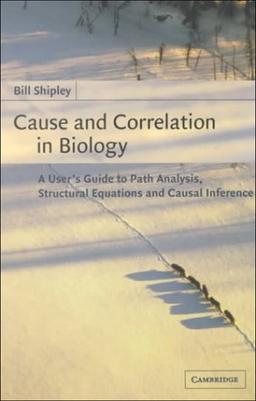 Bill Shipley

Cause and Correlation in Biology

A User's Guide to Path Analysis, Structural Equations and Causal Inference

CAMBRIDGE